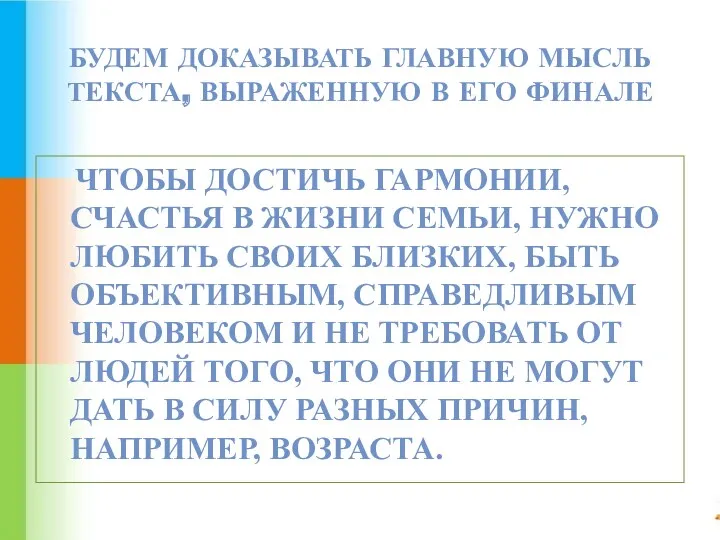 БУДЕМ ДОКАЗЫВАТЬ ГЛАВНУЮ МЫСЛЬ ТЕКСТА, ВЫРАЖЕННУЮ В ЕГО ФИНАЛЕ

ЧТОБЫ ДОСТИЧЬ ГАРМОНИИ, СЧАСТЬЯ В ЖИЗНИ СЕМЬИ, НУЖНО ЛЮБИТЬ СВОИХ БЛИЗКИХ, БЫТЬ ОБЪЕКТИВНЫМ, СПРАВЕДЛИВЫМ ЧЕЛОВЕКОМ И НЕ ТРЕБОВАТЬ ОТ ЛЮДЕЙ ТОГО, ЧТО ОНИ НЕ МОГУТ ДАТЬ В СИЛУ РАЗНЫХ ПРИЧИН, НАПРИМЕР, ВОЗРАСТА.